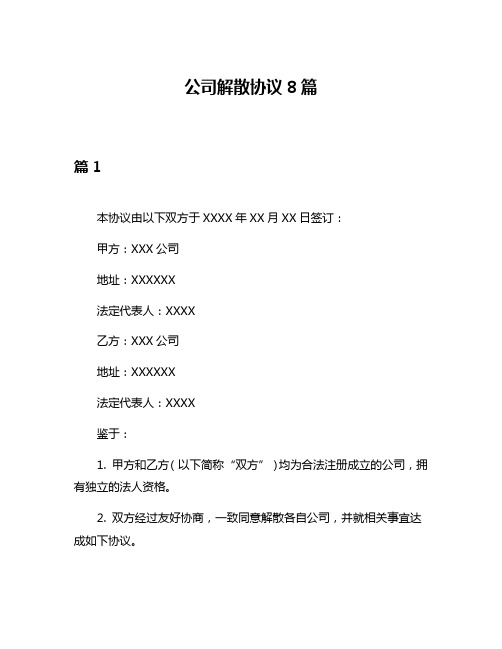 公司解散协议 8 篇

篇 1

本协议由以下双方于 XXXX 年 XX 月 XX 日签订：

甲方：XXX 公司

地址：XXXXXX

法定代表人：XXXX

乙方：XXX 公司

地址：XXXXXX

法定代表人：XXXX

鉴于：

1. 甲方和乙方（以下简称“双方”）均为合法注册成立的公司，拥有独立的法人资格。

2. 双方经过友好协商，一致同意解散各自公司，并就相关事宜达成如下协议。